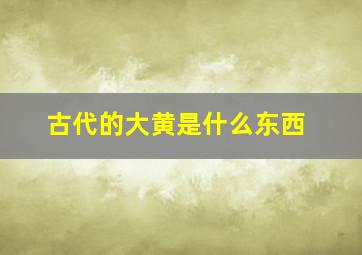 古代的大黄是什么东西